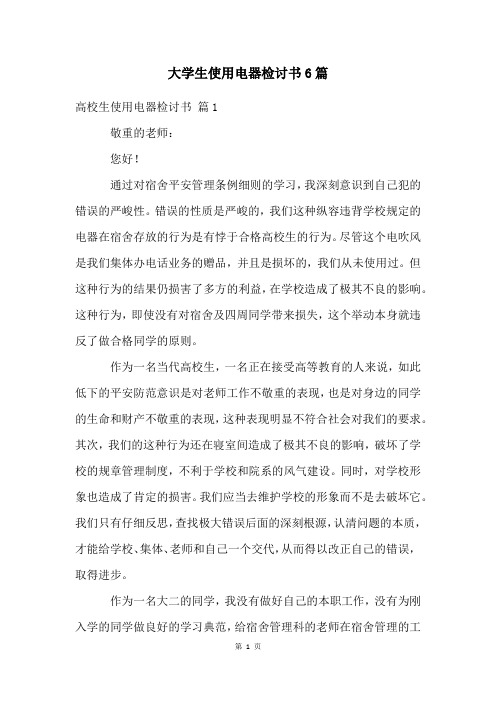 大学生使用电器检讨书6篇

高校生使用电器检讨书 篇1

敬重的老师：

您好！

通过对宿舍平安管理条例细则的学习，我深刻意识到自己犯的错误的严峻性。错误的性质是严峻的，我们这种纵容违背学校规定的电器在宿舍存放的行为是有悖于合格高校生的行为。尽管这个电吹风是我们集体办电话业务的赠品，并且是损坏的，我们从未使用过。但这种行为的结果仍损害了多方的利益，在学校造成了极其不良的影响。这种行为，即使没有对宿舍及四周同学带来损失，这个举动本身就违反了做合格同学的原则。

作为一名当代高校生，一名正在接受高等教育的人来说，如此低下的平安防范意识是对老师工作不敬重的表现，也是对身边的同学的生命和财产不敬重的表现，这种表现明显不符合社会对我们的要求。其次，我们的这种行为还在寝室间造成了极其不良的影响，破坏了学校的规章管理制度，不利于学校和院系的风气建设。同时，对学校形象也造成了肯定的损害。我们应当去维护学校的形象而不是去破坏它。我们只有仔细反思，查找极大错误后面的深刻根源，认清问题的本质，才能给学校、集体、老师和自己一个交代，从而得以改正自己的错误，取得进步。

作为一名大二的同学，我没有做好自己的本职工作，没有为刚入学的同学做良好的学习典范，给宿舍管理科的老师在宿舍管理的工

第 1 页